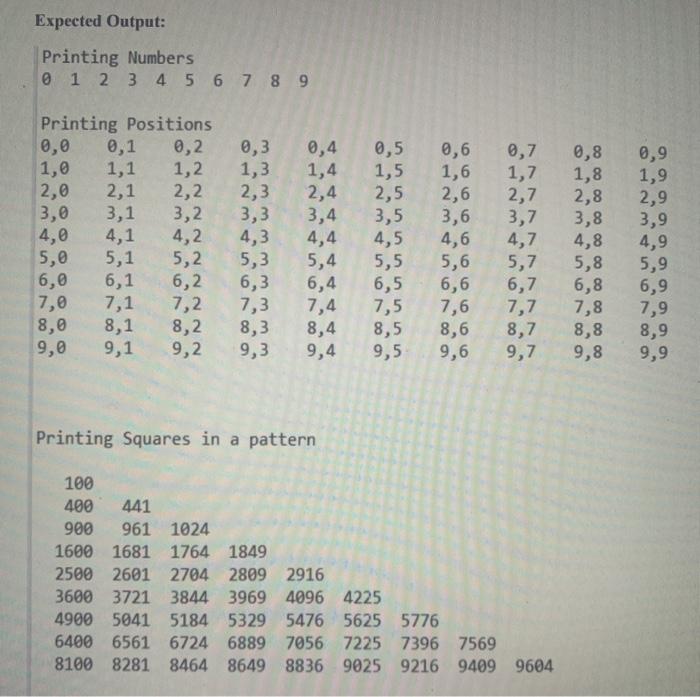 Expected Output:

Printing Numbers
0 1 2 3 4 5 6 7 8 9

Printing Positions
0,0 0,1 0,2 0,3 0,4 0,5 0,6 0,7 0,8 0,9
1,0 1,1 1,2 1,3 1,4 1,5 1,6 1,7 1,8 1,9
2,0 2,1 2,2 2,3 2,4 2,5 2,6 2,7 2,8 2,9
3,0 3,1 3,2 3,3 3,4 3,5 3,6 3,7 3,8 3,9
4,0 4,1 4,2 4,3 4,4 4,5 4,6 4,7 4,8 4,9
5,0 5,1 5,2 5,3 5,4 5,5 5,6 5,7 5,8 5,9
6,0 6,1 6,2 6,3 6,4 6,5 6,6 6,7 6,8 6,9
7,0 7,1 7,2 7,3 7,4 7,5 7,6 7,7 7,8 7,9
8,0 8,1 8,2 8,3 8,4 8,5 8,6 8,7 8,8 8,9
9,0 9,1 9,2 9,3 9,4 9,5 9,6 9,7 9,8 9,9

Printing Squares in a pattern

100
400 441
900 961 1024
1600 1681 1764 1849
2500 2601 2704 2809 2916
3600 3721 3844 3969 4096 4225
4900 5041 5184 5329 5476 5625 5776
6400 6561 6724 6889 7056 7225 7396 7569
8100 8281 8464 8649 8836 9025 9216 9409 9604